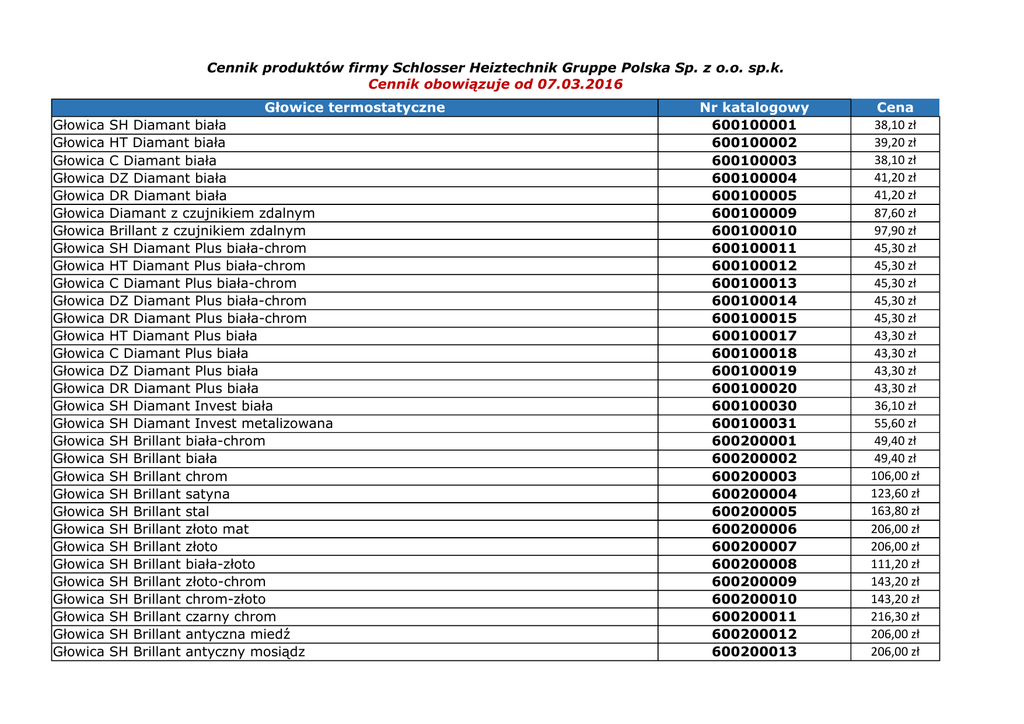 Cennik produktów firmy Schlosser Heiztechnik Gruppe Polska Sp. z o.o. sp.k.
Cennik obowiązuje od 07.03.2016

| Głowice termostatyczne | Nr katalogowy | Cena |
|---|---|---|
| Głowica SH Diamant biała | 600100001 | 38,10 zł |
| Głowica HT Diamant biała | 600100002 | 39,20 zł |
| Głowica C Diamant biała | 600100003 | 38,10 zł |
| Głowica DZ Diamant biała | 600100004 | 41,20 zł |
| Głowica DR Diamant biała | 600100005 | 41,20 zł |
| Głowica Diamant z czujnikiem zdalnym | 600100009 | 87,60 zł |
| Głowica Brillant z czujnikiem zdalnym | 600100010 | 97,90 zł |
| Głowica SH Diamant Plus biała-chrom | 600100011 | 45,30 zł |
| Głowica HT Diamant Plus biała-chrom | 600100012 | 45,30 zł |
| Głowica C Diamant Plus biała-chrom | 600100013 | 45,30 zł |
| Głowica DZ Diamant Plus biała-chrom | 600100014 | 45,30 zł |
| Głowica DR Diamant Plus biała-chrom | 600100015 | 45,30 zł |
| Głowica HT Diamant Plus biała | 600100017 | 43,30 zł |
| Głowica C Diamant Plus biała | 600100018 | 43,30 zł |
| Głowica DZ Diamant Plus biała | 600100019 | 43,30 zł |
| Głowica DR Diamant Plus biała | 600100020 | 43,30 zł |
| Głowica SH Diamant Invest biała | 600100030 | 36,10 zł |
| Głowica SH Diamant Invest metalizowana | 600100031 | 55,60 zł |
| Głowica SH Brillant biała-chrom | 600200001 | 49,40 zł |
| Głowica SH Brillant biała | 600200002 | 49,40 zł |
| Głowica SH Brillant chrom | 600200003 | 106,00 zł |
| Głowica SH Brillant satyna | 600200004 | 123,60 zł |
| Głowica SH Brillant stal | 600200005 | 163,80 zł |
| Głowica SH Brillant złoto mat | 600200006 | 206,00 zł |
| Głowica SH Brillant złoto | 600200007 | 206,00 zł |
| Głowica SH Brillant biała-złoto | 600200008 | 111,20 zł |
| Głowica SH Brillant złoto-chrom | 600200009 | 143,20 zł |
| Głowica SH Brillant chrom-złoto | 600200010 | 143,20 zł |
| Głowica SH Brillant czarny chrom | 600200011 | 216,30 zł |
| Głowica SH Brillant antyczna miedź | 600200012 | 206,00 zł |
| Głowica SH Brillant antyczny mosiądz | 600200013 | 206,00 zł |